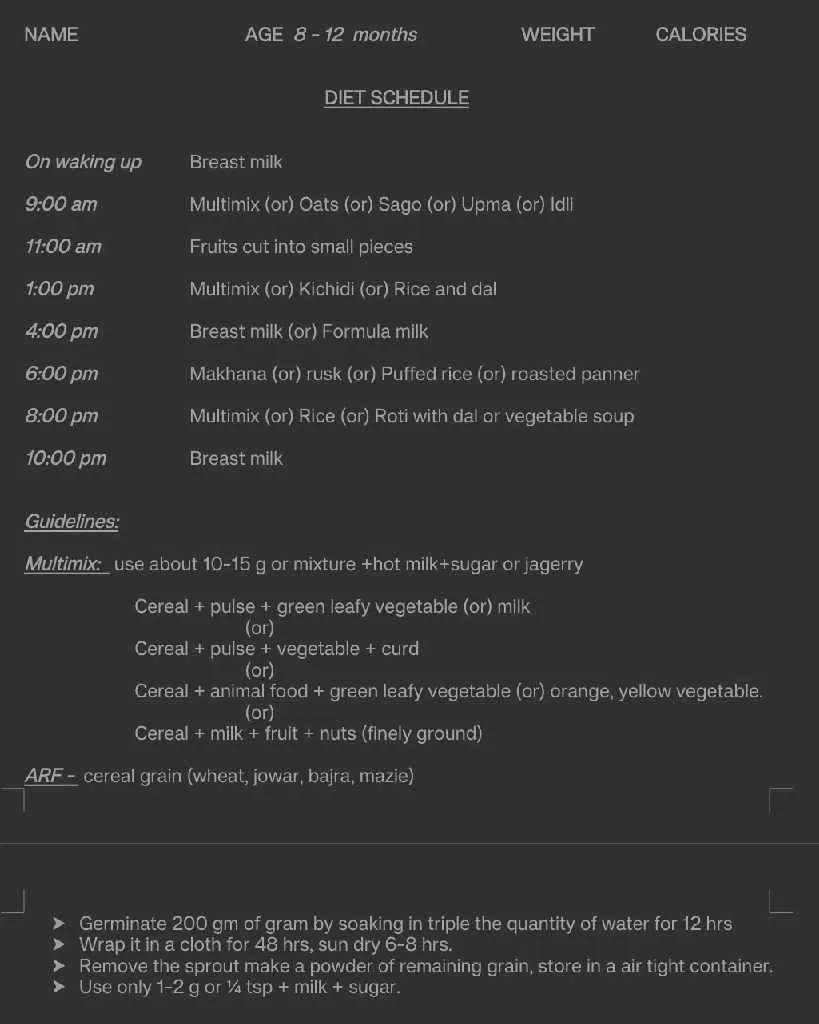 NAME AGE 8 - 12 months WEIGHT CALORIES

DIET SCHEDULE

| | |
|---|---|
| On waking up | Breast milk |
| 9:00 am | Multimix (or) Oats (or) Sago (or) Upma (or) Idli |
| 11:00 am | Fruits cut into small pieces |
| 1:00 pm | Multimix (or) Kichidi (or) Rice and dal |
| 4:00 pm | Breast milk (or) Formula milk |
| 6:00 pm | Makhana (or) rusk (or) Puffed rice (or) roasted panner |
| 8:00 pm | Multimix (or) Rice (or) Roti with dal or vegetable soup |
| 10:00 pm | Breast milk |

Guidelines:

Multimix: use about 10-15 g or mixture +hot milk+sugar or jagerry

Cereal + pulse + green leafy vegetable (or) milk
(or)
Cereal + pulse + vegetable + curd
(or)
Cereal + animal food + green leafy vegetable (or) orange, yellow vegetable.
(or)
Cereal + milk + fruit + nuts (finely ground)

ARF - cereal grain (wheat, jowar, bajra, mazie)

➤ Germinate 200 gm of gram by soaking in triple the quantity of water for 12 hrs
➤ Wrap it in a cloth for 48 hrs, sun dry 6-8 hrs.
➤ Remove the sprout make a powder of remaining grain, store in a air tight container.
➤ Use only 1-2 g or ¼ tsp + milk + sugar.